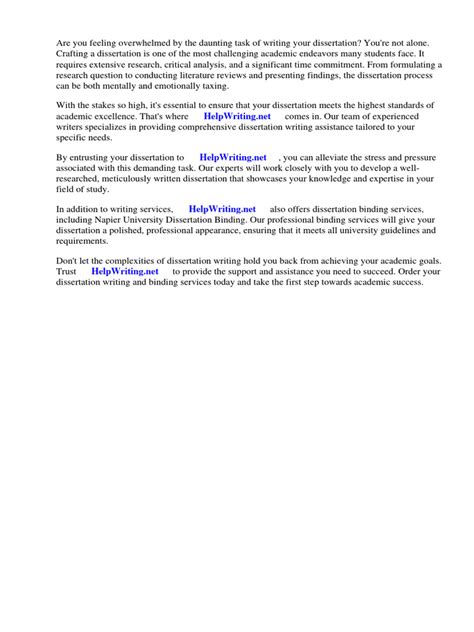 Are you feeling overwhelmed by the daunting task of writing your dissertation? You're not alone. Crafting a dissertation is one of the most challenging academic endeavors many students face. It requires extensive research, critical analysis, and a significant time commitment. From formulating a research question to conducting literature reviews and presenting findings, the dissertation process can be both mentally and emotionally taxing.

With the stakes so high, it's essential to ensure that your dissertation meets the highest standards of academic excellence. That's where HelpWriting.net comes in. Our team of experienced writers specializes in providing comprehensive dissertation writing assistance tailored to your specific needs.

By entrusting your dissertation to HelpWriting.net , you can alleviate the stress and pressure associated with this demanding task. Our experts will work closely with you to develop a well-researched, meticulously written dissertation that showcases your knowledge and expertise in your field of study.

In addition to writing services, HelpWriting.net also offers dissertation binding services, including Napier University Dissertation Binding. Our professional binding services will give your dissertation a polished, professional appearance, ensuring that it meets all university guidelines and requirements.

Don't let the complexities of dissertation writing hold you back from achieving your academic goals. Trust HelpWriting.net to provide the support and assistance you need to succeed. Order your dissertation writing and binding services today and take the first step towards academic success.